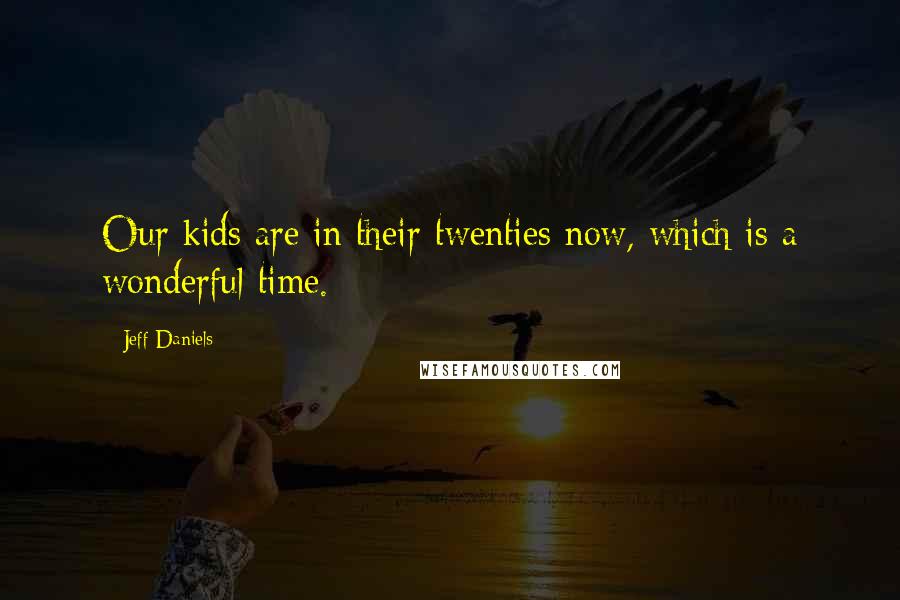 Our kids are in their twenties now, which is a wonderful time.

Jeff Daniels

WISEFAMOUSQUOTES.COM